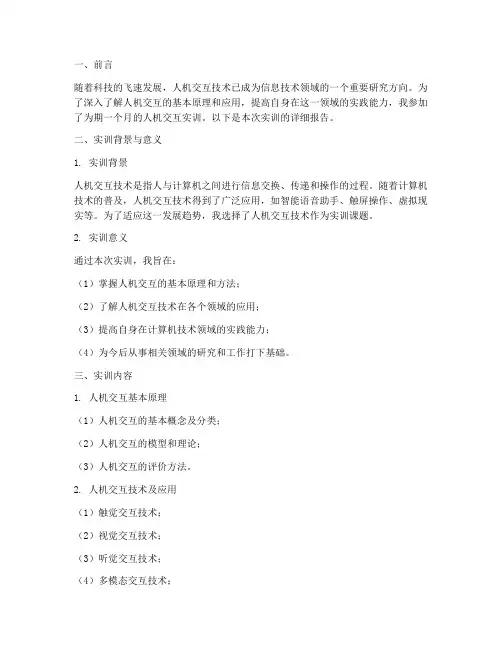 一、前言

随着科技的飞速发展，人机交互技术已成为信息技术领域的一个重要研究方向。为了深入了解人机交互的基本原理和应用，提高自身在这一领域的实践能力，我参加了为期一个月的人机交互实训。以下是本次实训的详细报告。

二、实训背景与意义

1. 实训背景

人机交互技术是指人与计算机之间进行信息交换、传递和操作的过程。随着计算机技术的普及，人机交互技术得到了广泛应用，如智能语音助手、触屏操作、虚拟现实等。为了适应这一发展趋势，我选择了人机交互技术作为实训课题。

2. 实训意义

通过本次实训，我旨在：

（1）掌握人机交互的基本原理和方法；

（2）了解人机交互技术在各个领域的应用；

（3）提高自身在计算机技术领域的实践能力；

（4）为今后从事相关领域的研究和工作打下基础。

三、实训内容

1. 人机交互基本原理

（1）人机交互的基本概念及分类；

（2）人机交互的模型和理论；

（3）人机交互的评价方法。

2. 人机交互技术及应用

（1）触觉交互技术；

（2）视觉交互技术；

（3）听觉交互技术；

（4）多模态交互技术；